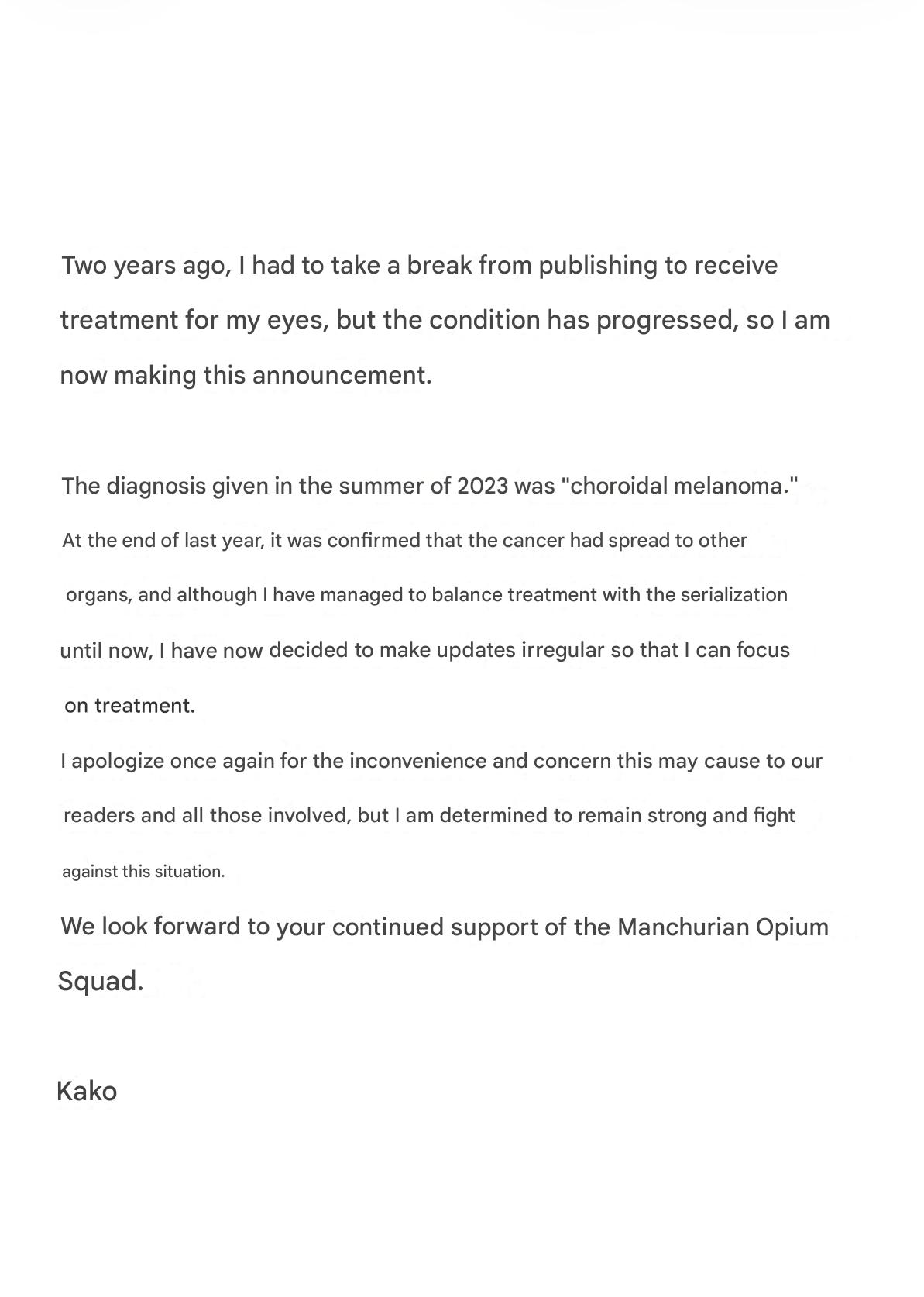 Two years ago, I had to take a break from publishing to receive treatment for my eyes, but the condition has progressed, so I am now making this announcement.

The diagnosis given in the summer of 2023 was "choroidal melanoma."
At the end of last year, it was confirmed that the cancer had spread to other organs, and although I have managed to balance treatment with the serialization until now, I have now decided to make updates irregular so that I can focus on treatment.
I apologize once again for the inconvenience and concern this may cause to our readers and all those involved, but I am determined to remain strong and fight against this situation.
We look forward to your continued support of the Manchurian Opium Squad.

Kako